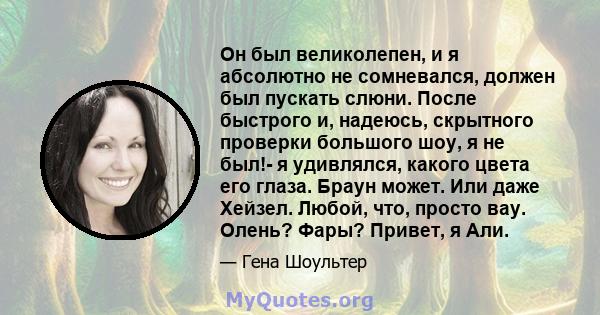 Он был великолепен, и я абсолютно не сомневался, должен был пускать слюни. После быстрого и, надеюсь, скрытного проверки большого шоу, я не был!- я удивлялся, какого цвета его глаза. Браун может. Или даже Хейзел. Любой, что, просто вау. Олень? Фары? Привет, я Али.

— Гена Шоультер

MyQuotes.org